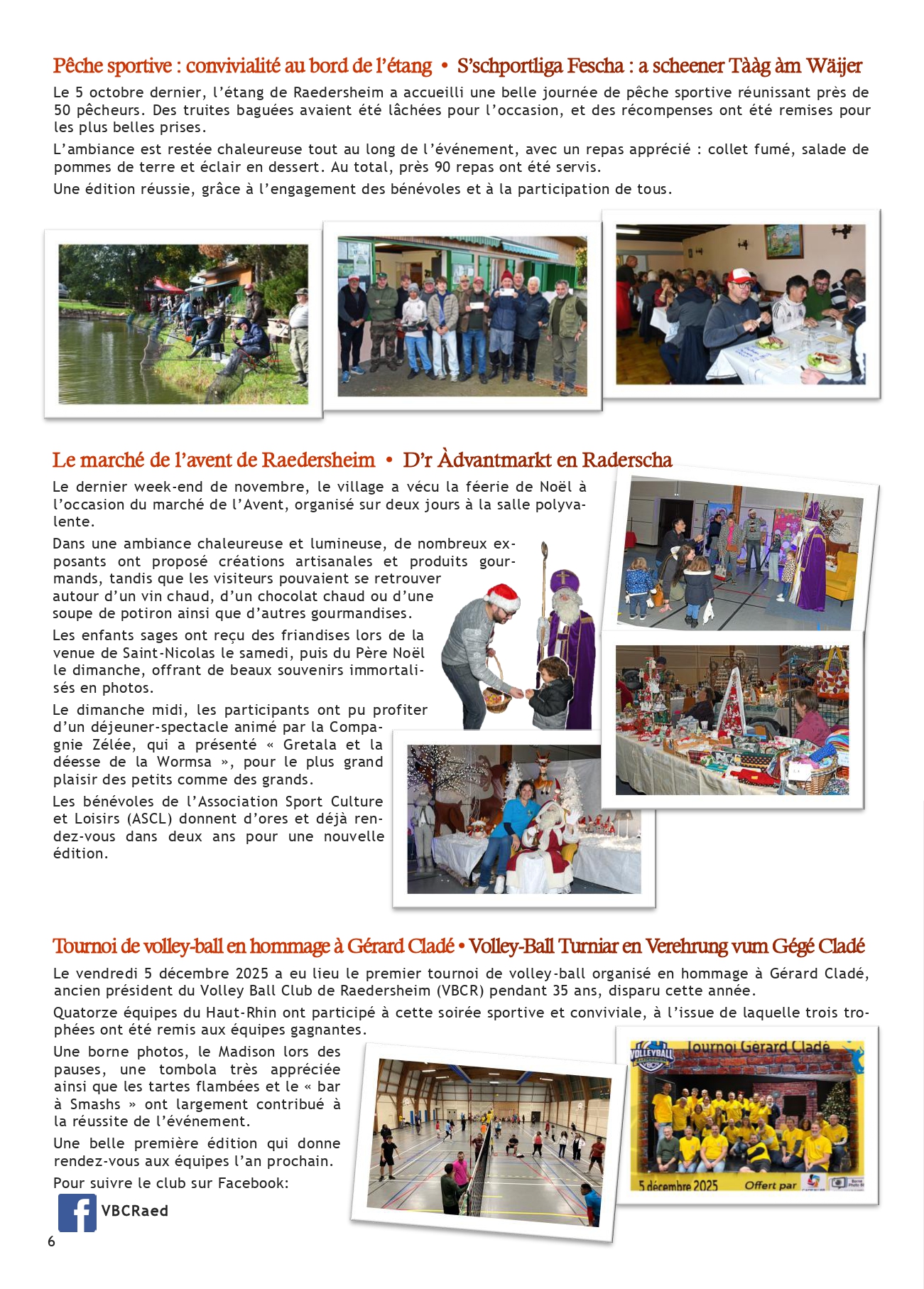 Pêche sportive : convivialité au bord de l'étang • S'schportliga Fescha : a scheener Tààg àm Wäijer

Le 5 octobre dernier, l'étang de Raedersheim a accueilli une belle journée de pêche sportive réunissant près de 50 pêcheurs. Des truites baguées avaient été lâchées pour l'occasion, et des récompenses ont été remises pour les plus belles prises.

L'ambiance est restée chaleureuse tout au long de l'événement, avec un repas apprécié : collet fumé, salade de pommes de terre et éclair en dessert. Au total, près 90 repas ont été servis.

Une édition réussie, grâce à l'engagement des bénévoles et à la participation de tous.

Le marché de l'avent de Raedersheim • D'r Àdvantmarkt en Raderscha

Le dernier week-end de novembre, le village a vécu la féerie de Noël à l'occasion du marché de l'Avent, organisé sur deux jours à la salle polyvalente.

Dans une ambiance chaleureuse et lumineuse, de nombreux exposants ont proposé créations artisanales et produits gourmands, tandis que les visiteurs pouvaient se retrouver autour d'un vin chaud, d'un chocolat chaud ou d'une soupe de potiron ainsi que d'autres gourmandises.

Les enfants sages ont reçu des friandises lors de la venue de Saint-Nicolas le samedi, puis du Père Noël le dimanche, offrant de beaux souvenirs immortalisés en photos.

Le dimanche midi, les participants ont pu profiter d'un déjeuner-spectacle animé par la Compagnie Zélée, qui a présenté « Gretala et la déesse de la Wormsa », pour le plus grand plaisir des petits comme des grands.

Les bénévoles de l'Association Sport Culture et Loisirs (ASCL) donnent d'ores et déjà rendez-vous dans deux ans pour une nouvelle édition.

Tournoi de volley-ball en hommage à Gérard Cladé • Volley-Ball Turniar en Verehrung vum Gégé Cladé

Le vendredi 5 décembre 2025 a eu lieu le premier tournoi de volley-ball organisé en hommage à Gérard Cladé, ancien président du Volley Ball Club de Raedersheim (VBCR) pendant 35 ans, disparu cette année.

Quatorze équipes du Haut-Rhin ont participé à cette soirée sportive et conviviale, à l'issue de laquelle trois trophées ont été remis aux équipes gagnantes.

Une borne photos, le Madison lors des pauses, une tombola très appréciée ainsi que les tartes flambées et le « bar à Smashs » ont largement contribué à la réussite de l'événement.

Une belle première édition qui donne rendez-vous aux équipes l'an prochain.

Pour suivre le club sur Facebook:

VBCRaed

VOLLEYBALL VBCR Tournoi Gérard Cladé

5 décembre 2025 Offert par

6